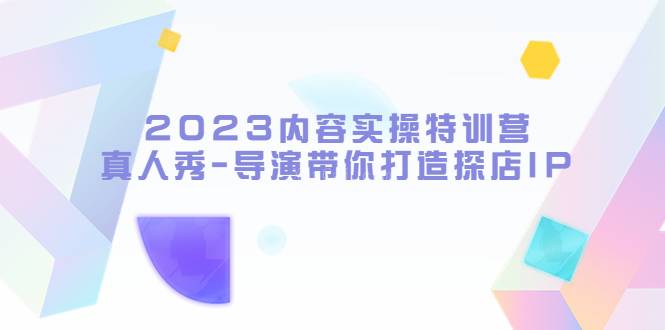 2023内容实操特训营
真人秀-导演带你打造探店IP